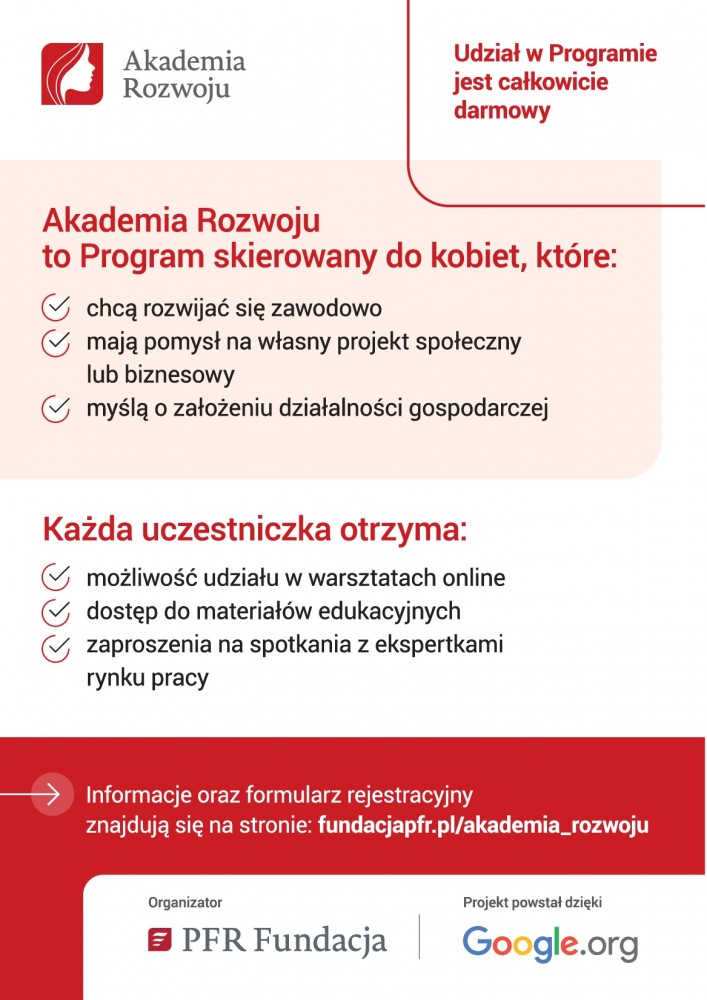 Akademia Rozwoju

Udział w Programie jest całkowicie darmowy

Akademia Rozwoju to Program skierowany do kobiet, które:

chcą rozwijać się zawodowo
mają pomysł na własny projekt społeczny lub biznesowy
myślą o założeniu działalności gospodarczej

Każda uczestniczka otrzyma:

możliwość udziału w warsztatach online
dostęp do materiałów edukacyjnych
zaproszenia na spotkania z ekspertkami rynku pracy

Informacje oraz formularz rejestracyjny znajdują się na stronie: fundacjapfr.pl/akademia_rozwoju

Organizator
PFR Fundacja

Projekt powstał dzięki
Google.org